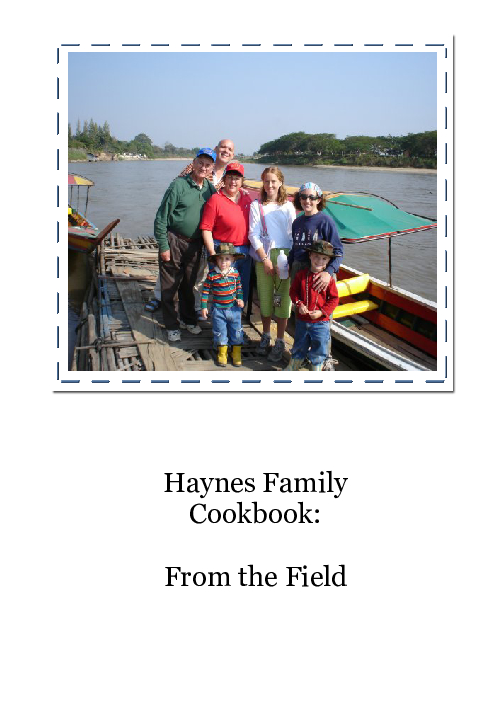 Haynes Family Cookbook:

From the Field